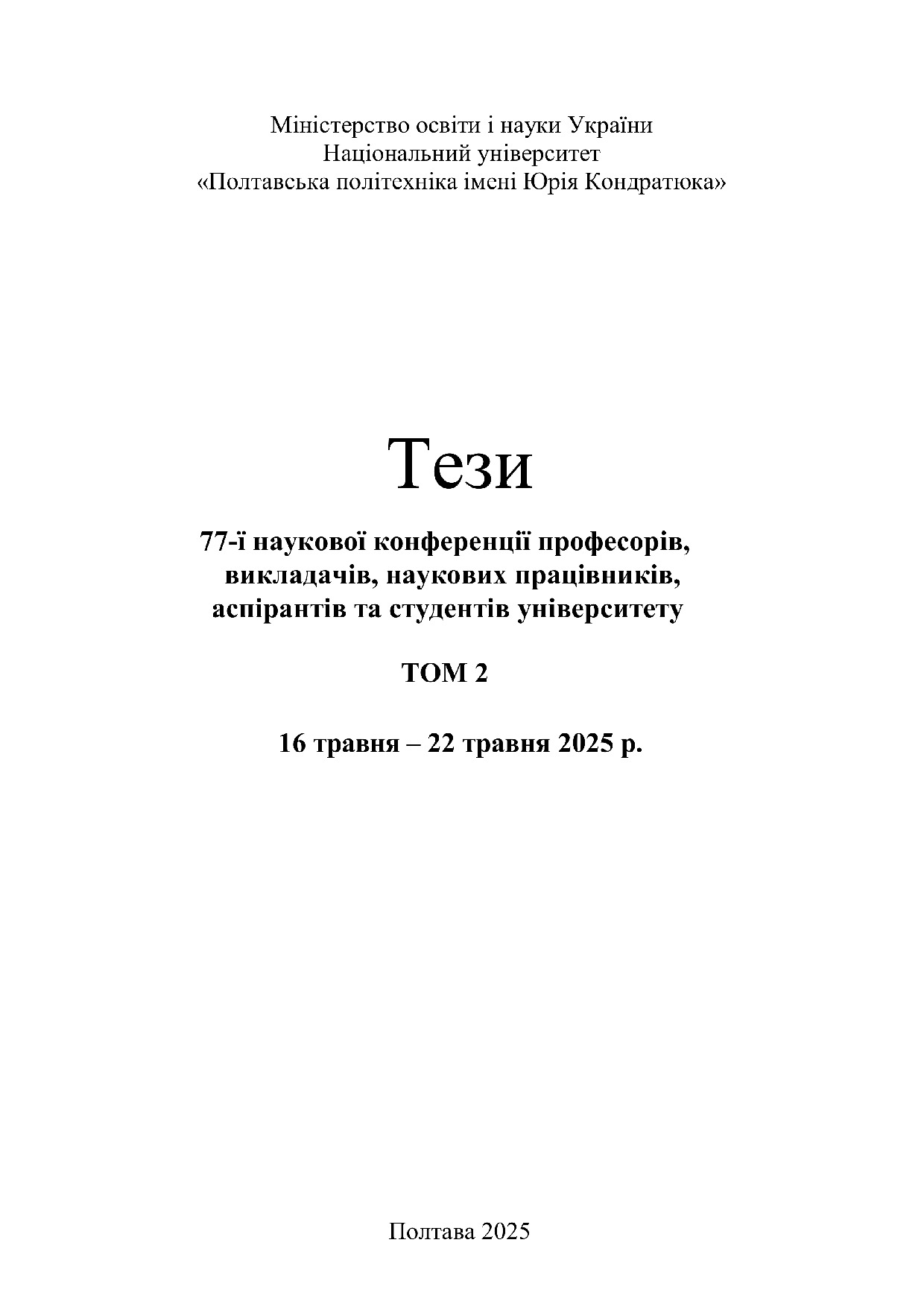 Міністерство освіти і науки України
Національний університет
«Полтавська політехніка імені Юрія Кондратюка»

Тези

77-ї наукової конференції професорів,
викладачів, наукових працівників,
аспірантів та студентів університету

ТОМ 2

16 травня – 22 травня 2025 р.

Полтава 2025